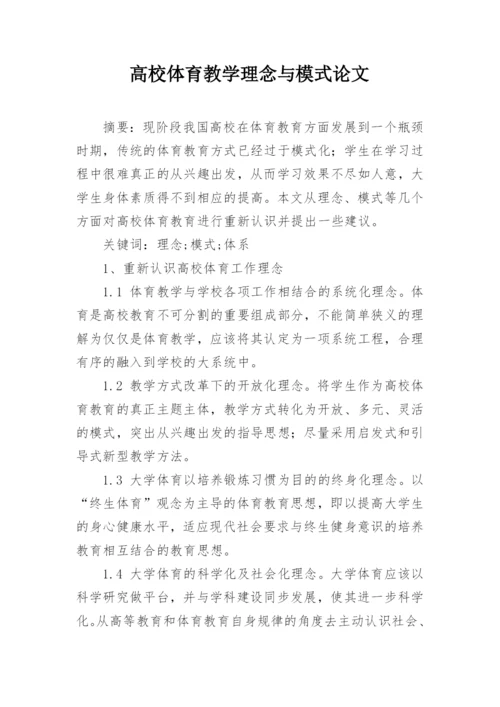 高校体育教学理念与模式论文

摘要：现阶段我国高校在体育教育方面发展到一个瓶颈时期，传统的体育教育方式已经过于模式化；学生在学习过程中很难真正的从兴趣出发，从而学习效果不尽如人意，大学生身体素质得不到相应的提高。本文从理念、模式等几个方面对高校体育教育进行重新认识并提出一些建议。

关键词：理念；模式；体系

1、重新认识高校体育工作理念

1.1 体育教学与学校各项工作相结合的系统化理念。体育是高校教育不可分割的重要组成部分，不能简单狭义的理解为仅仅是体育教学，应该将其认定为一项系统工程，合理有序的融入到学校的大系统中。

1.2 教学方式改革下的开放化理念。将学生作为高校体育教育的真正主题主体，教学方式转化为开放、多元、灵活的模式，突出从兴趣出发的指导思想；尽量采用启发式和引导式新型教学方法。

1.3 大学体育以培养锻炼习惯为目的的终身化理念。以“终生体育”观念为主导的体育教育思想，即以提高大学生的身心健康水平，适应现代社会要求与终生健身意识的培养教育相互结合的教育思想。

1.4 大学体育的科学化及社会化理念。大学体育应该以科学研究做平台，并与学科建设同步发展，使其进一步科学化。从高等教育和体育教育自身规律的角度去主动认识社会、